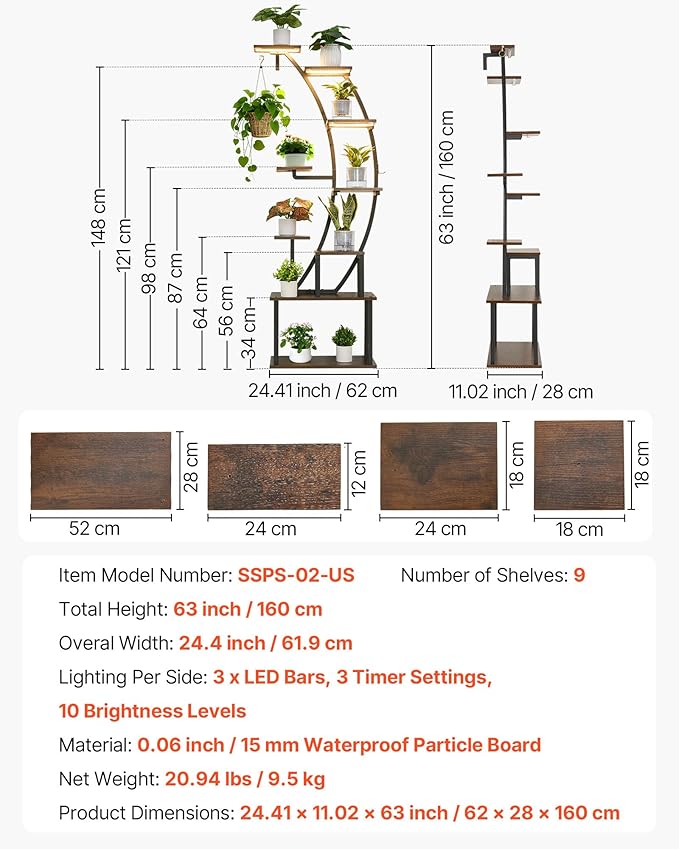 148 cm
121 cm
98 cm
87 cm
64 cm
56 cm
34 cm
63 inch / 160 cm
24.41 inch / 62 cm
11.02 inch / 28 cm

28 cm
52 cm
12 cm
24 cm
18 cm
24 cm
18 cm
18 cm

Item Model Number: SSPS-02-US
Number of Shelves: 9
Total Height: 63 inch / 160 cm
Overal Width: 24.4 inch / 61.9 cm
Lighting Per Side: 3 x LED Bars, 3 Timer Settings, 10 Brightness Levels
Material: 0.06 inch / 15 mm Waterproof Particle Board
Net Weight: 20.94 lbs / 9.5 kg
Product Dimensions: 24.41 × 11.02 × 63 inch / 62 × 28 × 160 cm